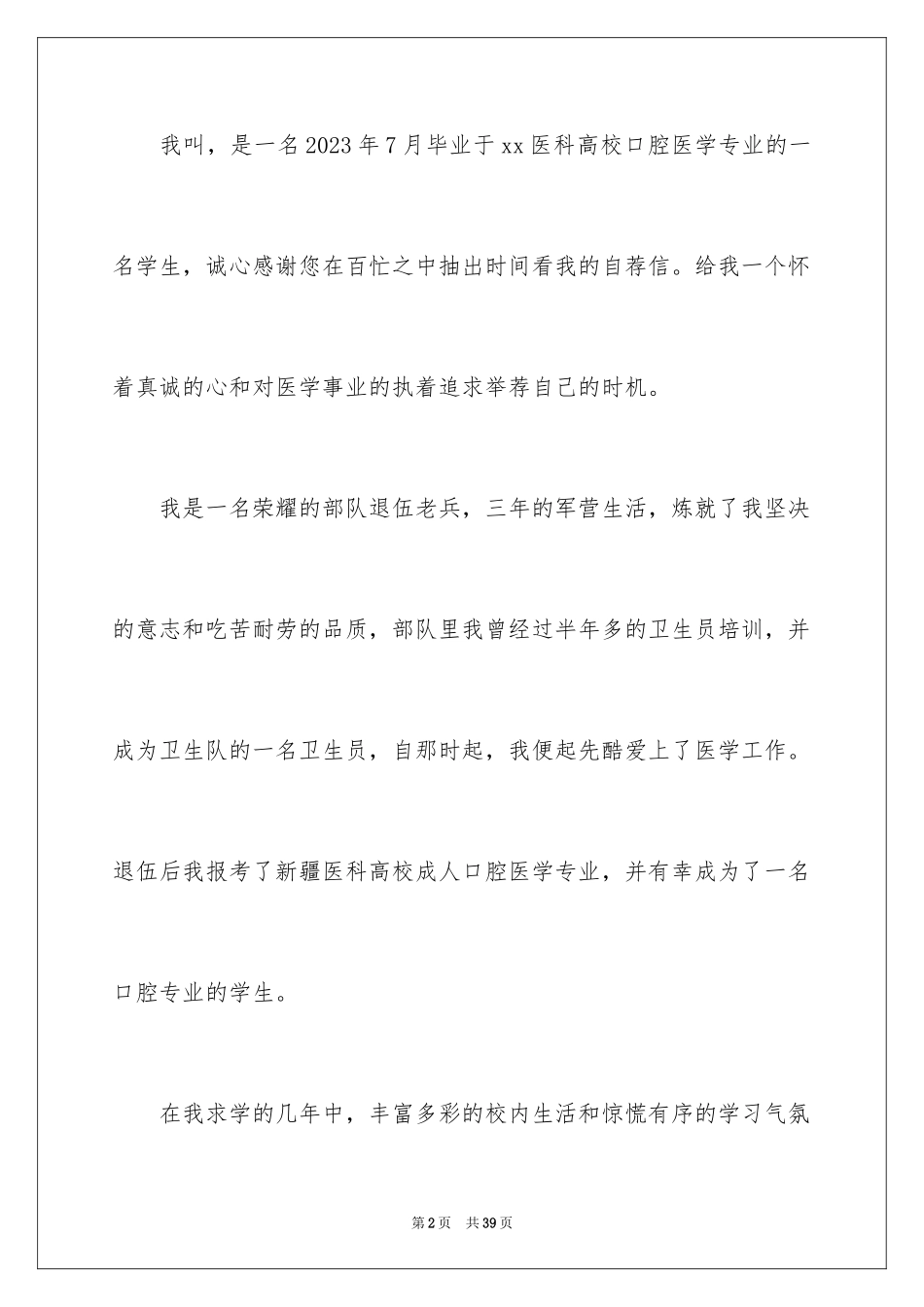 我叫，是一名2023年7月毕业于xx医科高校口腔医学专业的一名学生，诚心感谢您在百忙之中抽出时间看我的自荐信。给我一个怀着真诚的心和对医学事业的执着追求举荐自己的时机。

我是一名荣耀的部队退伍老兵，三年的军营生活，炼就了我坚决的意志和吃苦耐劳的品质，部队里我曾经过半年多的卫生员培训，并成为卫生队的一名卫生员，自那时起，我便起先酷爱上了医学工作。退伍后我报考了新疆医科高校成人口腔医学专业，并有幸成为了一名口腔专业的学生。

在我求学的几年中，丰富多彩的校内生活和惊慌有序的学习气氛

第2页 共39页